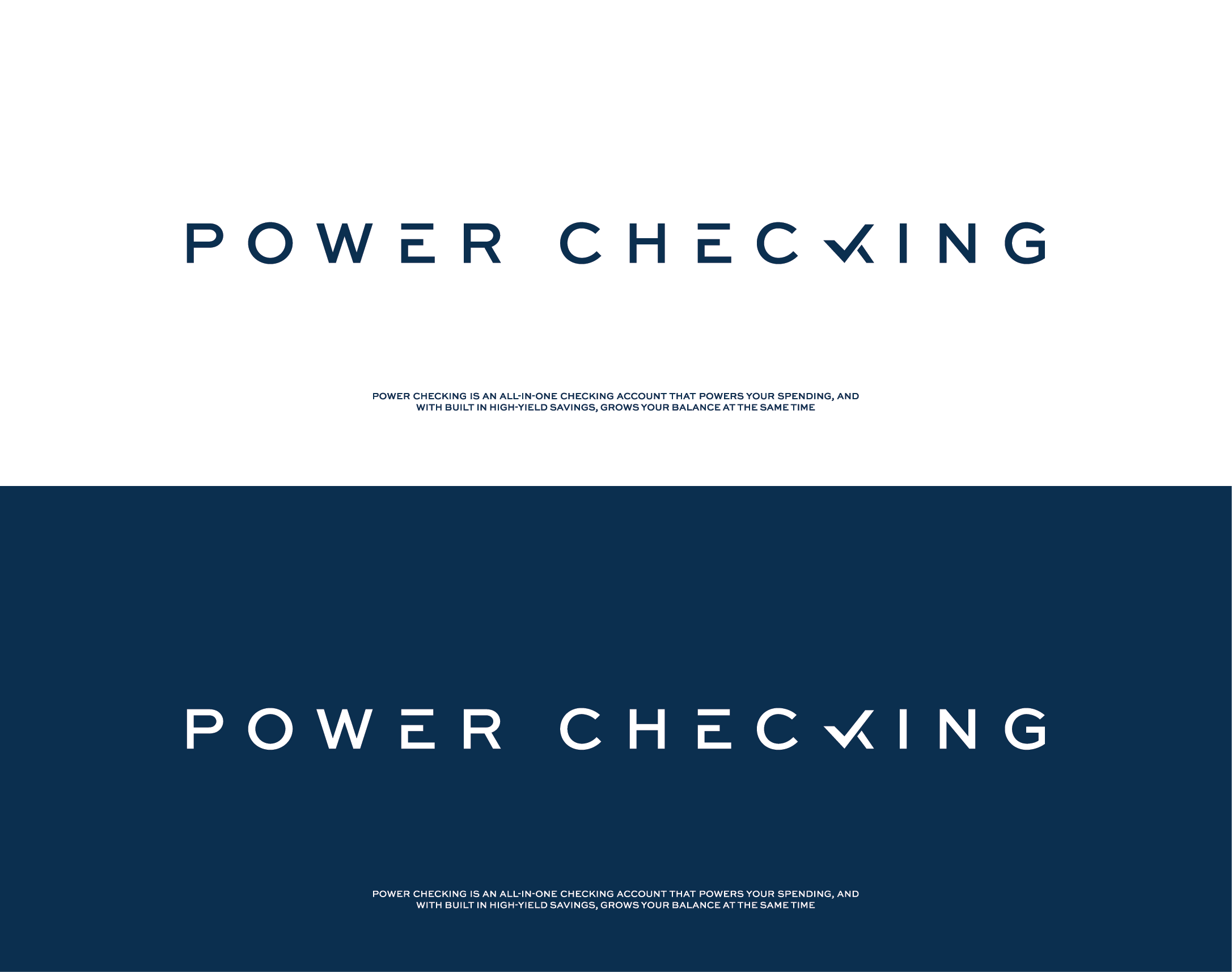 POWER CHECKING

POWER CHECKING IS AN ALL-IN-ONE CHECKING ACCOUNT THAT POWERS YOUR SPENDING, AND WITH BUILT IN HIGH-YIELD SAVINGS, GROWS YOUR BALANCE AT THE SAME TIME

POWER CHECKING

POWER CHECKING IS AN ALL-IN-ONE CHECKING ACCOUNT THAT POWERS YOUR SPENDING, AND WITH BUILT IN HIGH-YIELD SAVINGS, GROWS YOUR BALANCE AT THE SAME TIME